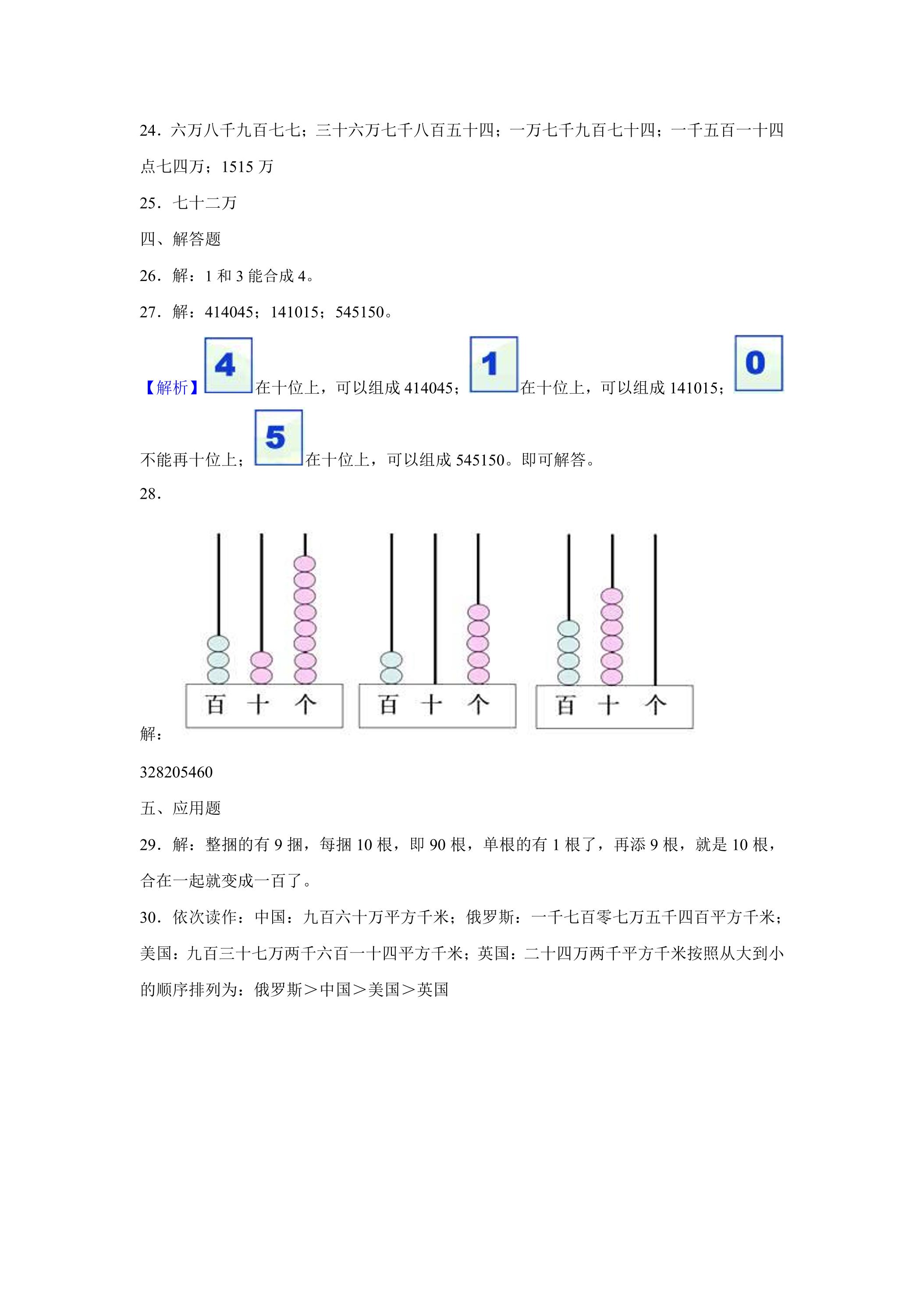 24．六万八千九百七七；三十六万七千八百五十四；一万七千九百七十四；一千五百一十四点七四万；1515万

25．七十二万

四、解答题

26．解：1和3能合成4。

27．解：414045；141015；545150。

【解析】4在十位上，可以组成414045；1在十位上，可以组成141015；0不能再十位上；5在十位上，可以组成545150。即可解答。

28．

解：

百 十 个

百 十 个

百 十 个

328205460

五、应用题

29．解：整捆的有9捆，每捆10根，即90根，单根的有1根了，再添9根，就是10根，合在一起就变成一百了。

30．依次读作：中国：九百六十万平方千米；俄罗斯：一千七百零七万五千四百平方千米；美国：九百三十七万两千六百一十四平方千米；英国：二十四万两千平方千米按照从大到小的顺序排列为：俄罗斯＞中国＞美国＞英国